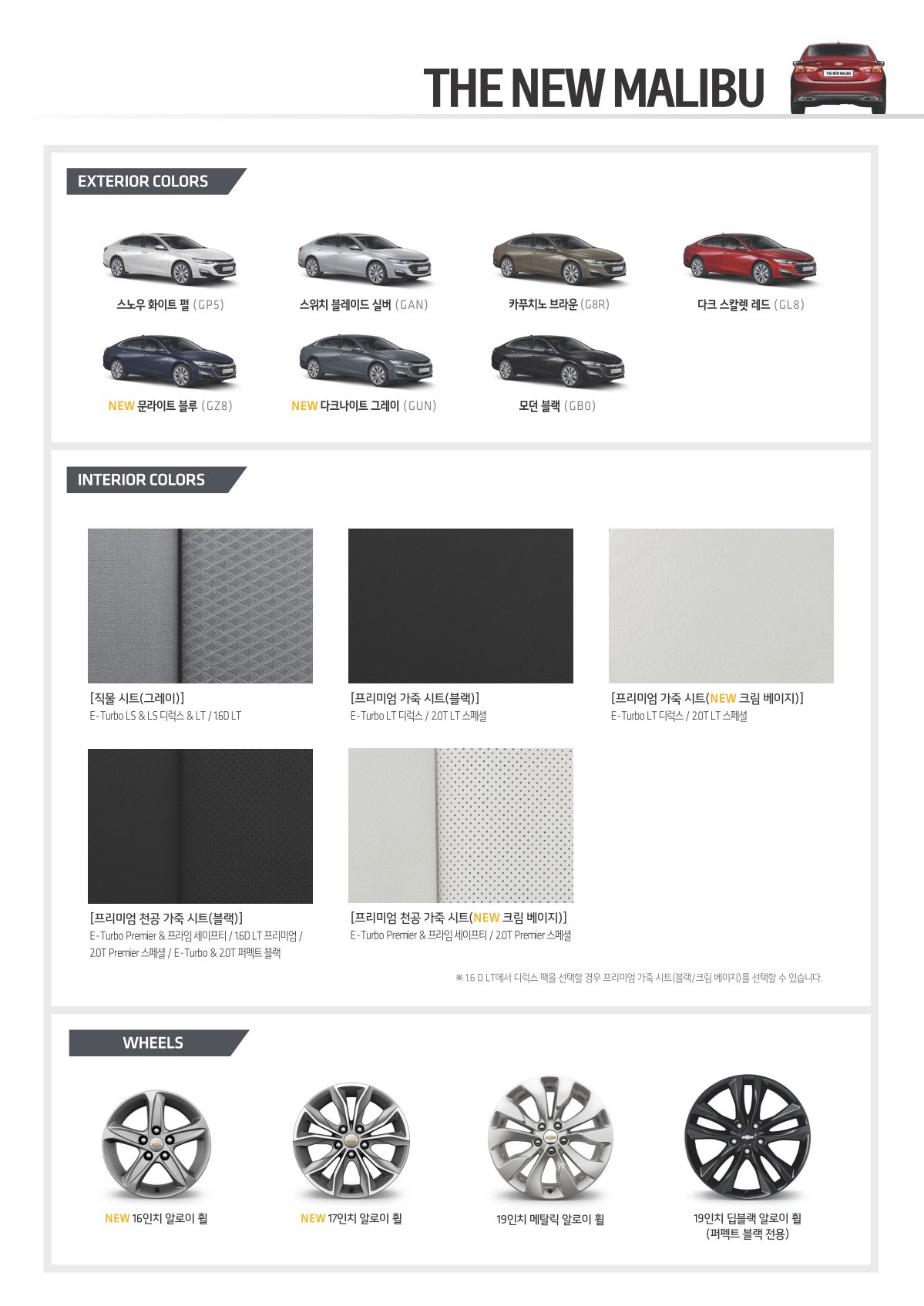 THE NEW MALIBU

THE NEW MALIBU

EXTERIOR COLORS

스노우 화이트 펄 (GP5)

스위치 블레이드 실버 (GAN)

카푸치노 브라운 (G8R)

다크 스칼렛 레드 (GL8)

NEW 문라이트 블루 (GZ8)

NEW 다크나이트 그레이 (GUN)

모던 블랙 (GB0)

INTERIOR COLORS

[직물 시트(그레이)]
E-Turbo LS & LS 디럭스 & LT / 1.6D LT

[프리미엄 가죽 시트(블랙)]
E-Turbo LT 디럭스 / 2.0T LT 스페셜

[프리미엄 가죽 시트(NEW 크림 베이지)]
E-Turbo LT 디럭스 / 2.0T LT 스페셜

[프리미엄 천공 가죽 시트(블랙)]
E-Turbo Premier & 프라임 세이프티 / 1.6D LT 프리미엄 / 2.0T Premier 스페셜 / E-Turbo & 2.0T 퍼펙트 블랙

[프리미엄 천공 가죽 시트(NEW 크림 베이지)]
E-Turbo Premier & 프라임 세이프티 / 2.0T Premier 스페셜

※ 1.6 D LT에서 디럭스 팩을 선택할 경우 프리미엄 가죽 시트(블랙/크림 베이지)를 선택할 수 있습니다.

WHEELS

NEW 16인치 알로이 휠

NEW 17인치 알로이 휠

19인치 메탈릭 알로이 휠

19인치 딥블랙 알로이 휠
(퍼펙트 블랙 전용)